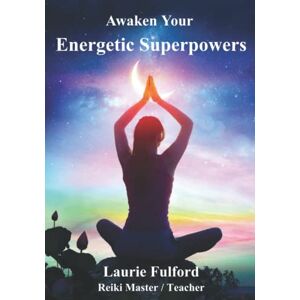 Awaken Your
Energetic Superpowers

Laurie Fulford
Reiki Master / Teacher